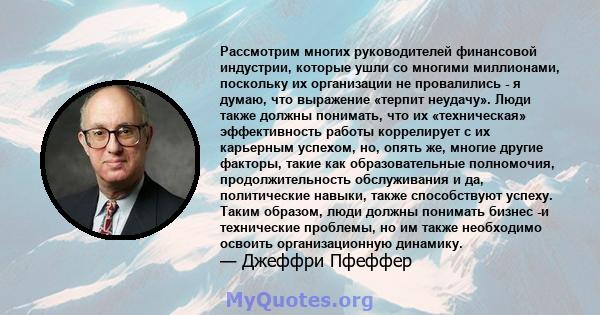 Рассмотрим многих руководителей финансовой индустрии, которые ушли со многими миллионами, поскольку их организации не провалились - я думаю, что выражение «терпит неудачу». Люди также должны понимать, что их «техническая» эффективность работы коррелирует с их карьерным успехом, но, опять же, многие другие факторы, такие как образовательные полномочия, продолжительность обслуживания и да, политические навыки, также способствуют успеху. Таким образом, люди должны понимать бизнес -и технические проблемы, но им также необходимо освоить организационную динамику.

— Джеффри Пфеффер

MyQuotes.org